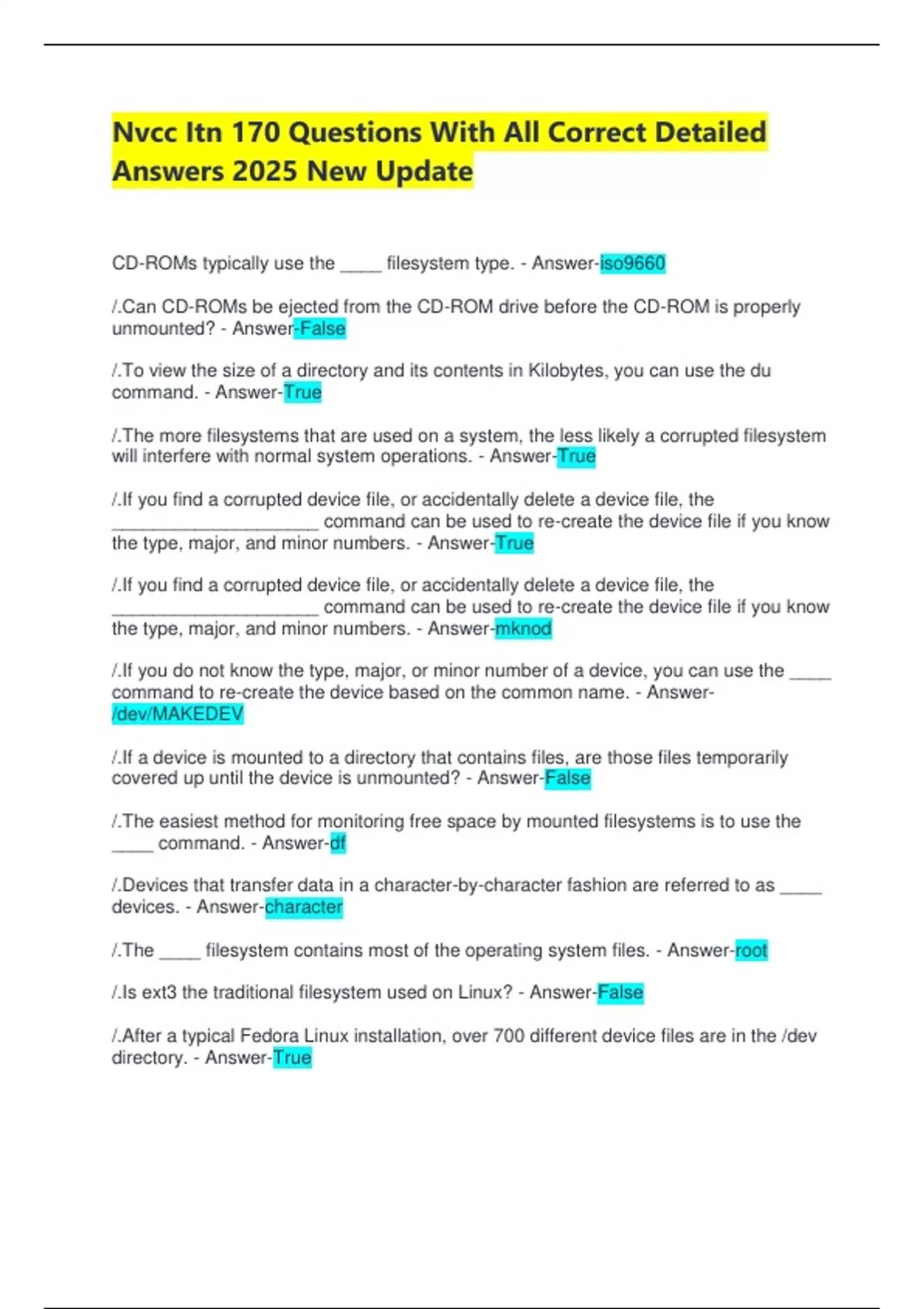 Nvcc Itn 170 Questions With All Correct Detailed Answers 2025 New Update

CD-ROMs typically use the ____ filesystem type. - Answer-iso9660

/.Can CD-ROMs be ejected from the CD-ROM drive before the CD-ROM is properly unmounted? - Answer-False

/.To view the size of a directory and its contents in Kilobytes, you can use the du command. - Answer-True

/.The more filesystems that are used on a system, the less likely a corrupted filesystem will interfere with normal system operations. - Answer-True

/.If you find a corrupted device file, or accidentally delete a device file, the ____ command can be used to re-create the device file if you know the type, major, and minor numbers. - Answer-True

/.If you find a corrupted device file, or accidentally delete a device file, the ____ command can be used to re-create the device file if you know the type, major, and minor numbers. - Answer-mknod

/.If you do not know the type, major, or minor number of a device, you can use the ____ command to re-create the device based on the common name. - Answer-/dev/MAKEDEV

/.If a device is mounted to a directory that contains files, are those files temporarily covered up until the device is unmounted? - Answer-False

/.The easiest method for monitoring free space by mounted filesystems is to use the ____ command. - Answer-df

/.Devices that transfer data in a character-by-character fashion are referred to as ____ devices. - Answer-character

/.The ____ filesystem contains most of the operating system files. - Answer-root

/.Is ext3 the traditional filesystem used on Linux? - Answer-False

/.After a typical Fedora Linux installation, over 700 different device files are in the /dev directory. - Answer-True